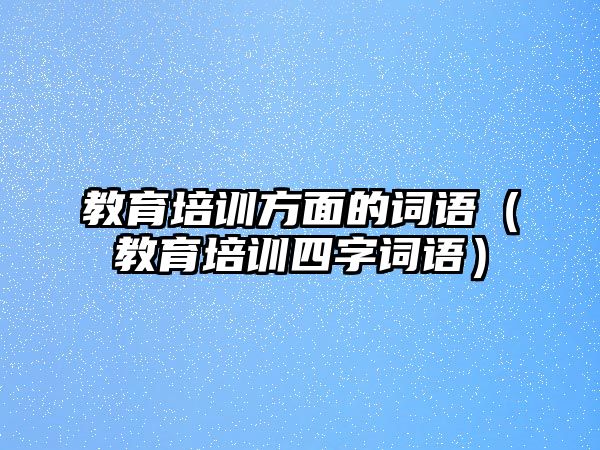 教育培训方面的词语（教育培训四字词语）